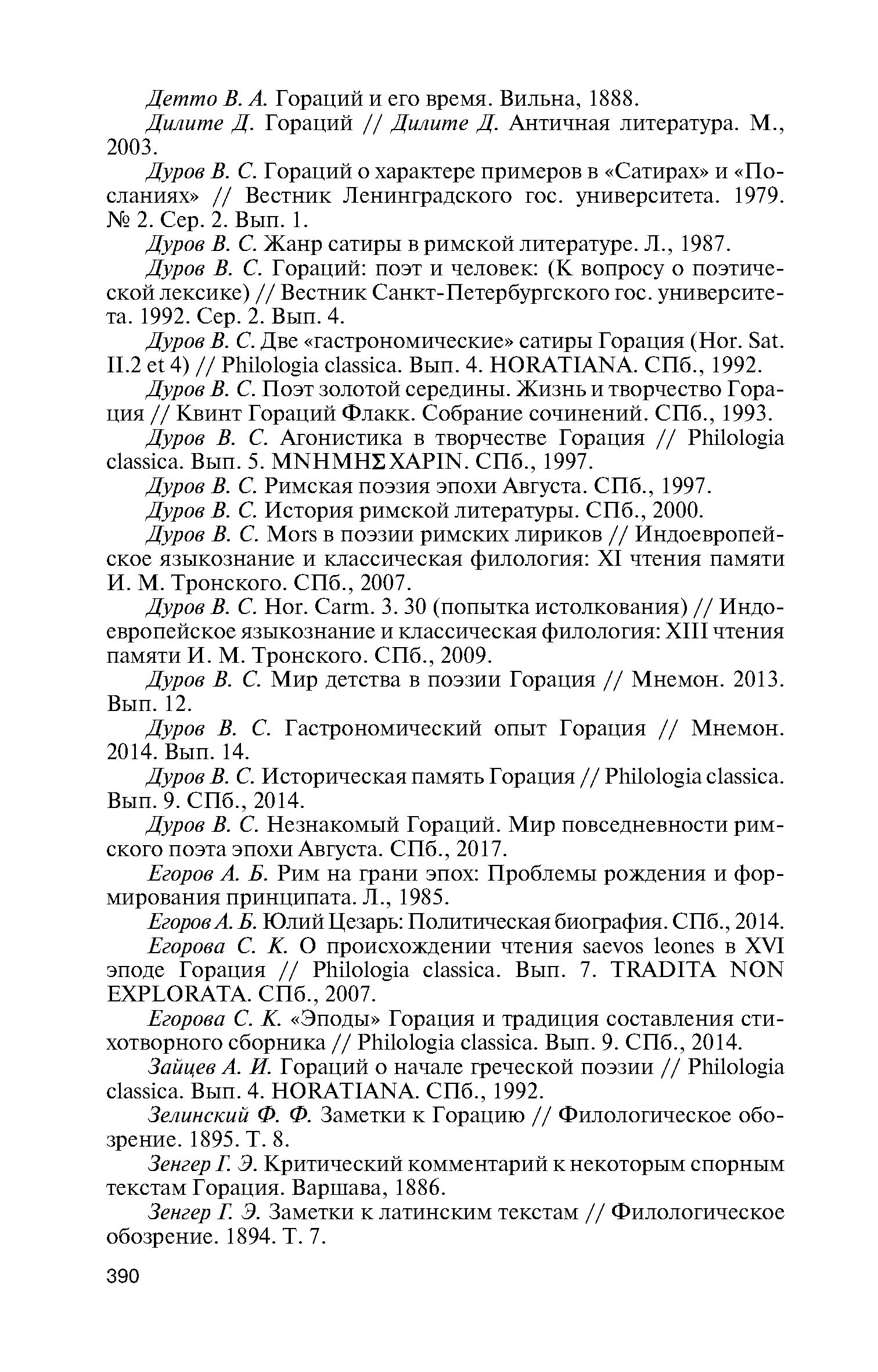 Детто В. А. Гораций и его время. Вильна, 1888.

Дилите Д. Гораций // Дилите Д. Античная литература. М., 2003.

Дуров В. С. Гораций о характере примеров в «Сатирах» и «Посланиях» // Вестник Ленинградского гос. университета. 1979. № 2. Сер. 2. Вып. 1.

Дуров В. С. Жанр сатиры в римской литературе. Л., 1987.

Дуров В. С. Гораций: поэт и человек: (К вопросу о поэтической лексике) // Вестник Санкт-Петербургского гос. университета. 1992. Сер. 2. Вып. 4.

Дуров В. С. Две «гастрономические» сатиры Горация (Hor. Sat. II.2 et 4) // Philologia classica. Вып. 4. HORATIANA. СПб., 1992.

Дуров В. С. Поэт золотой середины. Жизнь и творчество Горация // Квинт Гораций Флакк. Собрание сочинений. СПб., 1993.

Дуров В. С. Агонистика в творчестве Горация // Philologia classica. Вып. 5. ΜΝΗΜΗΣ ΧΑΡΙΝ. СПб., 1997.

Дуров В. С. Римская поэзия эпохи Августа. СПб., 1997.

Дуров В. С. История римской литературы. СПб., 2000.

Дуров В. С. Mors в поэзии римских лириков // Индоевропейское языкознание и классическая филология: XI чтения памяти И. М. Тронского. СПб., 2007.

Дуров В. С. Hor. Carm. 3. 30 (попытка истолкования) // Индоевропейское языкознание и классическая филология: XIII чтения памяти И. М. Тронского. СПб., 2009.

Дуров В. С. Мир детства в поэзии Горация // Мнемон. 2013. Вып. 12.

Дуров В. С. Гастрономический опыт Горация // Мнемон. 2014. Вып. 14.

Дуров В. С. Историческая память Горация // Philologia classica. Вып. 9. СПб., 2014.

Дуров В. С. Незнакомый Гораций. Мир повседневности римского поэта эпохи Августа. СПб., 2017.

Егоров А. Б. Рим на грани эпох: Проблемы рождения и формирования принципата. Л., 1985.

Егоров А. Б. Юлий Цезарь: Политическая биография. СПб., 2014.

Егорова С. К. О происхождении чтения saevos leones в XVI эподе Горация // Philologia classica. Вып. 7. TRADITA NON EXPLORATA. СПб., 2007.

Егорова С. К. «Эподы» Горация и традиция составления стихотворного сборника // Philologia classica. Вып. 9. СПб., 2014.

Зайцев А. И. Гораций о начале греческой поэзии // Philologia classica. Вып. 4. HORATIANA. СПб., 1992.

Зелинский Ф. Ф. Заметки к Горацию // Филологическое обозрение. 1895. Т. 8.

Зенгер Г. Э. Критический комментарий к некоторым спорным текстам Горация. Варшава, 1886.

Зенгер Г. Э. Заметки к латинским текстам // Филологическое обозрение. 1894. Т. 7.

390